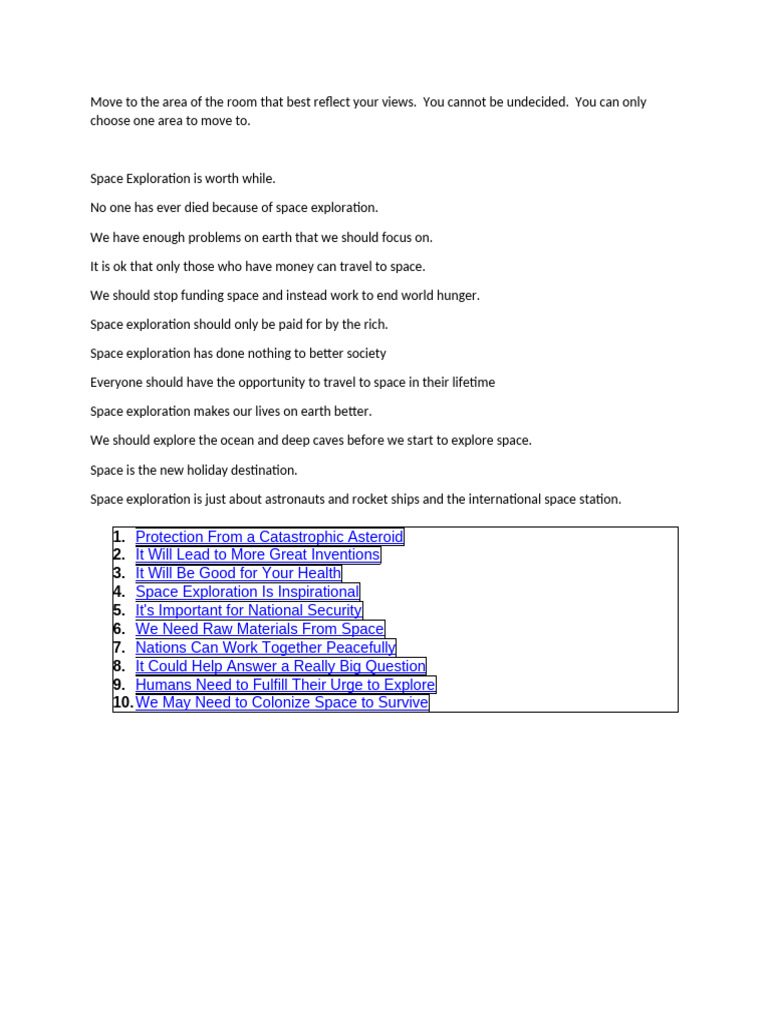 Move to the area of the room that best reflect your views. You cannot be undecided. You can only choose one area to move to.

Space Exploration is worth while.

No one has ever died because of space exploration.

We have enough problems on earth that we should focus on.

It is ok that only those who have money can travel to space.

We should stop funding space and instead work to end world hunger.

Space exploration should only be paid for by the rich.

Space exploration has done nothing to better society

Everyone should have the opportunity to travel to space in their lifetime

Space exploration makes our lives on earth better.

We should explore the ocean and deep caves before we start to explore space.

Space is the new holiday destination.

Space exploration is just about astronauts and rocket ships and the international space station.

1. Protection From a Catastrophic Asteroid
2. It Will Lead to More Great Inventions
3. It Will Be Good for Your Health
4. Space Exploration Is Inspirational
5. It's Important for National Security
6. We Need Raw Materials From Space
7. Nations Can Work Together Peacefully
8. It Could Help Answer a Really Big Question
9. Humans Need to Fulfill Their Urge to Explore
10. We May Need to Colonize Space to Survive